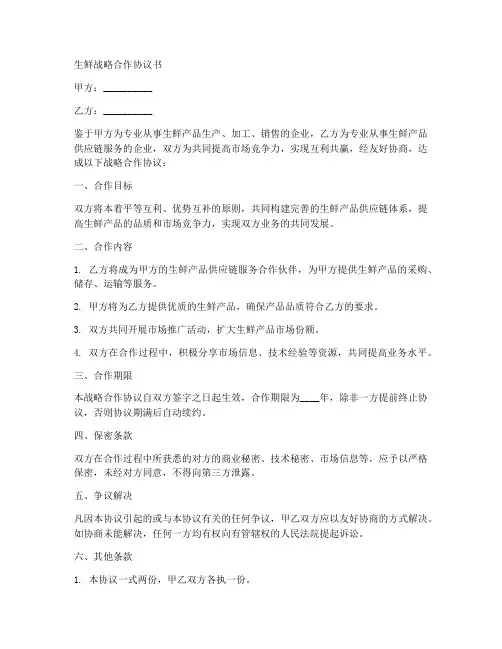 生鲜战略合作协议书

甲方：__________

乙方：__________

鉴于甲方为专业从事生鲜产品生产、加工、销售的企业，乙方为专业从事生鲜产品供应链服务的企业，双方为共同提高市场竞争力，实现互利共赢，经友好协商，达成以下战略合作协议：

一、合作目标

双方将本着平等互利、优势互补的原则，共同构建完善的生鲜产品供应链体系，提高生鲜产品的品质和市场竞争力，实现双方业务的共同发展。

二、合作内容

1. 乙方将成为甲方的生鲜产品供应链服务合作伙伴，为甲方提供生鲜产品的采购、储存、运输等服务。

2. 甲方将为乙方提供优质的生鲜产品，确保产品品质符合乙方的要求。

3. 双方共同开展市场推广活动，扩大生鲜产品市场份额。

4. 双方在合作过程中，积极分享市场信息、技术经验等资源，共同提高业务水平。

三、合作期限

本战略合作协议自双方签字之日起生效，合作期限为____年，除非一方提前终止协议，否则协议期满后自动续约。

四、保密条款

双方在合作过程中所获悉的对方的商业秘密、技术秘密、市场信息等，应予以严格保密，未经对方同意，不得向第三方泄露。

五、争议解决

凡因本协议引起的或与本协议有关的任何争议，甲乙双方应以友好协商的方式解决。如协商未能解决，任何一方均有权向有管辖权的人民法院提起诉讼。

六、其他条款

1. 本协议一式两份，甲乙双方各执一份。